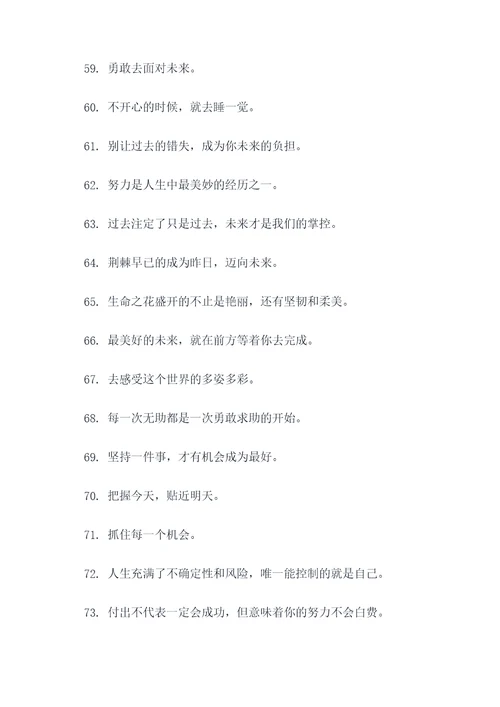 59. 勇敢去面对未来。

60. 不开心的时候，就去睡一觉。

61. 别让过去的错失，成为你未来的负担。

62. 努力是人生中最美妙的经历之一。

63. 过去注定了只是过去，未来才是我们的掌控。

64. 荆棘早已的成为昨日，迈向未来。

65. 生命之花盛开的不止是艳丽，还有坚韧和柔美。

66. 最美好的未来，就在前方等着你去完成。

67. 去感受这个世界的多姿多彩。

68. 每一次无助都是一次勇敢求助的开始。

69. 坚持一件事，才有机会成为最好。

70. 把握今天，贴近明天。

71. 抓住每一个机会。

72. 人生充满了不确定性和风险，唯一能控制的就是自己。

73. 付出不代表一定会成功，但意味着你的努力不会白费。